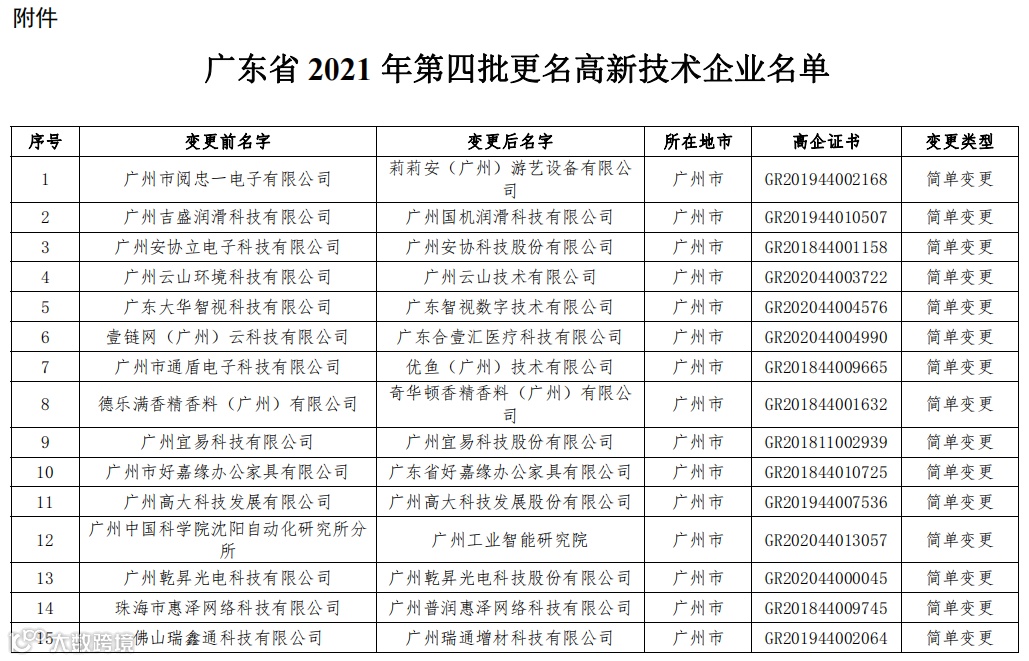 附件

广东省 2021 年第四批更名高新技术企业名单

| 序号 | 变更前名字 | 变更后名字 | 所在地市 | 高企证书 | 变更类型 |
|---|---|---|---|---|---|
| 1 | 广州市阅忠一电子有限公司 | 莉莉安（广州）游艺设备有限公司 | 广州市 | GR201944002168 | 简单变更 |
| 2 | 广州吉盛润滑科技有限公司 | 广州国机润滑科技有限公司 | 广州市 | GR201944010507 | 简单变更 |
| 3 | 广州安协立电子科技有限公司 | 广州安协科技股份有限公司 | 广州市 | GR201844001158 | 简单变更 |
| 4 | 广州云山环境科技有限公司 | 广州云山技术有限公司 | 广州市 | GR202044003722 | 简单变更 |
| 5 | 广东大华智视科技有限公司 | 广东智视数字技术有限公司 | 广州市 | GR202044004576 | 简单变更 |
| 6 | 壹链网（广州）云科技有限公司 | 广东合壹汇医疗科技有限公司 | 广州市 | GR202044004990 | 简单变更 |
| 7 | 广州市通盾电子科技有限公司 | 优鱼（广州）技术有限公司 | 广州市 | GR201844009665 | 简单变更 |
| 8 | 德乐满香精香料（广州）有限公司 | 奇华顿香精香料（广州）有限公司 | 广州市 | GR201844001632 | 简单变更 |
| 9 | 广州宜易科技有限公司 | 广州宜易科技股份有限公司 | 广州市 | GR201811002939 | 简单变更 |
| 10 | 广州市好嘉缘办公家具有限公司 | 广东省好嘉缘办公家具有限公司 | 广州市 | GR201844010725 | 简单变更 |
| 11 | 广州高大科技发展有限公司 | 广州高大科技发展股份有限公司 | 广州市 | GR201944007536 | 简单变更 |
| 12 | 广州中国科学院沈阳自动化研究所分所 | 广州工业智能研究院 | 广州市 | GR202044013057 | 简单变更 |
| 13 | 广州乾昇光电科技有限公司 | 广州乾昇光电科技股份有限公司 | 广州市 | GR202044000045 | 简单变更 |
| 14 | 珠海市惠泽网络科技有限公司 | 广州普润惠泽网络科技有限公司 | 广州市 | GR201844009745 | 简单变更 |
| 15 | 佛山瑞鑫通科技有限公司 | 广州瑞通增材科技有限公司 | 广州市 | GR201944002064 | 简单变更 |

大数跨境